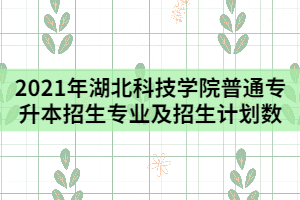 2021年湖北科技学院普通专升本招生专业及招生计划数